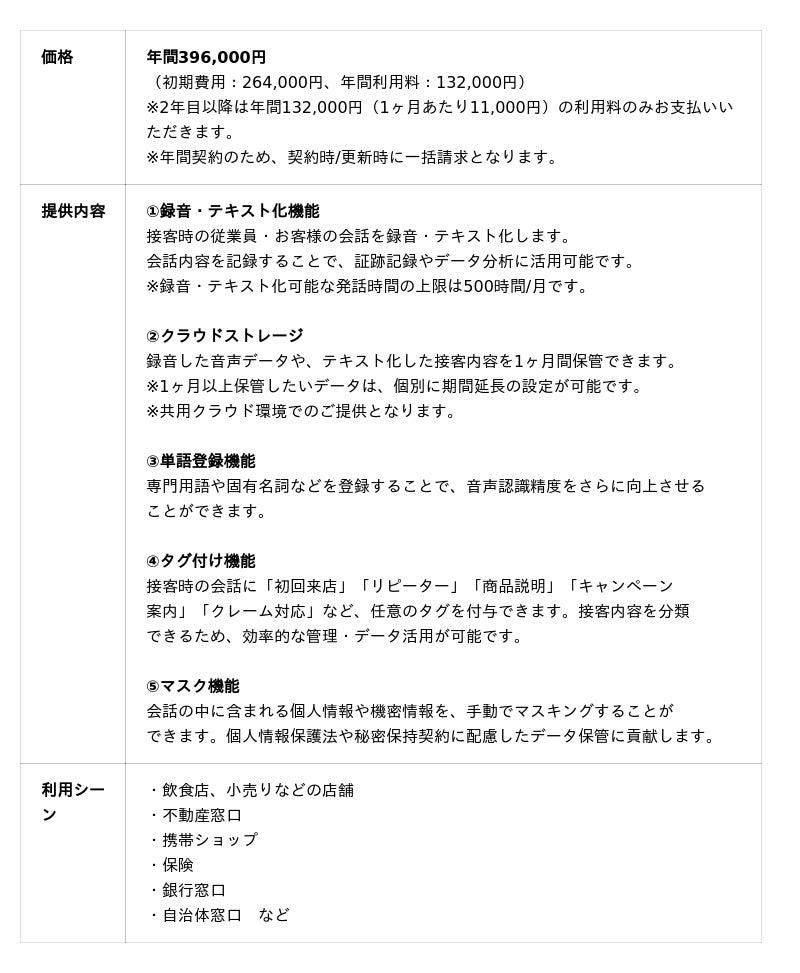 | 価格 | 年間396,000円<br>（初期費用：264,000円、年間利用料：132,000円）<br>※2年目以降は年間132,000円（1ヶ月あたり11,000円）の利用料のみお支払いいただきます。<br>※年間契約のため、契約時/更新時に一括請求となります。 |
|---|---|
| 提供内容 | ①録音・テキスト化機能<br>接客時の従業員・お客様の会話を録音・テキスト化します。<br>会話内容を記録することで、証跡記録やデータ分析に活用可能です。<br>※録音・テキスト化可能な発話時間の上限は500時間/月です。<br><br>②クラウドストレージ<br>録音した音声データや、テキスト化した接客内容を1ヶ月間保管できます。<br>※1ヶ月以上保管したいデータは、個別に期間延長の設定が可能です。<br>※共用クラウド環境でのご提供となります。<br><br>③単語登録機能<br>専門用語や固有名詞などを登録することで、音声認識精度をさらに向上させることができます。<br><br>④タグ付け機能<br>接客時の会話に「初回来店」「リピーター」「商品説明」「キャンペーン案内」「クレーム対応」など、任意のタグを付与できます。接客内容を分類できるため、効率的な管理・データ活用が可能です。<br><br>⑤マスク機能<br>会話の中に含まれる個人情報や機密情報を、手動でマスキングすることができます。個人情報保護法や秘密保持契約に配慮したデータ保管に貢献します。 |
| 利用シーン | ・飲食店、小売りなどの店舗<br>・不動産窓口<br>・携帯ショップ<br>・保険<br>・銀行窓口<br>・自治体窓口　など |